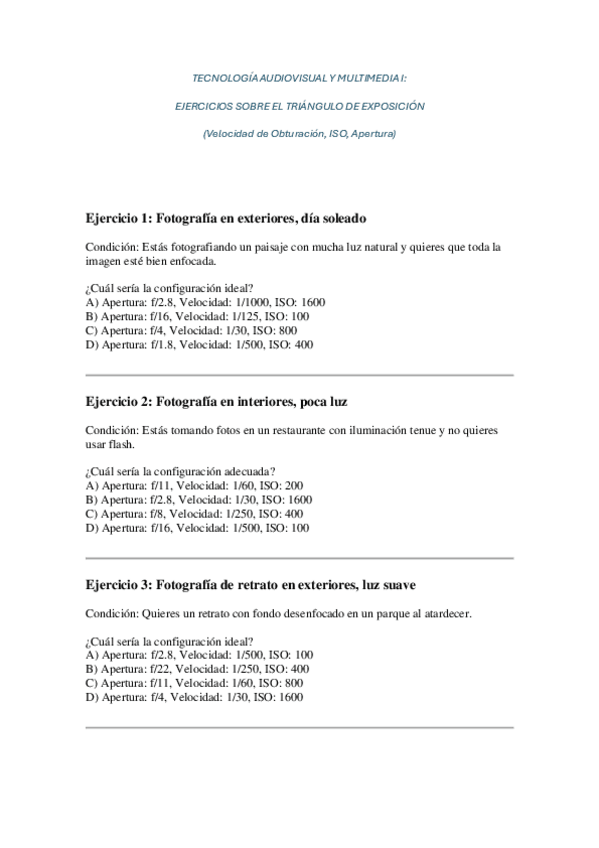 TECNOLOGÍA AUDIOVISUAL Y MULTIMEDIA I:

EJERCICIOS SOBRE EL TRIÁNGULO DE EXPOSICIÓN

(Velocidad de Obturación, ISO, Apertura)

Ejercicio 1: Fotografía en exteriores, día soleado

Condición: Estás fotografiando un paisaje con mucha luz natural y quieres que toda la imagen esté bien enfocada.

¿Cuál sería la configuración ideal?
A) Apertura: f/2.8, Velocidad: 1/1000, ISO: 1600
B) Apertura: f/16, Velocidad: 1/125, ISO: 100
C) Apertura: f/4, Velocidad: 1/30, ISO: 800
D) Apertura: f/1.8, Velocidad: 1/500, ISO: 400

Ejercicio 2: Fotografía en interiores, poca luz

Condición: Estás tomando fotos en un restaurante con iluminación tenue y no quieres usar flash.

¿Cuál sería la configuración adecuada?
A) Apertura: f/11, Velocidad: 1/60, ISO: 200
B) Apertura: f/2.8, Velocidad: 1/30, ISO: 1600
C) Apertura: f/8, Velocidad: 1/250, ISO: 400
D) Apertura: f/16, Velocidad: 1/500, ISO: 100

Ejercicio 3: Fotografía de retrato en exteriores, luz suave

Condición: Quieres un retrato con fondo desenfocado en un parque al atardecer.

¿Cuál sería la configuración ideal?
A) Apertura: f/2.8, Velocidad: 1/500, ISO: 100
B) Apertura: f/22, Velocidad: 1/250, ISO: 400
C) Apertura: f/11, Velocidad: 1/60, ISO: 800
D) Apertura: f/4, Velocidad: 1/30, ISO: 1600